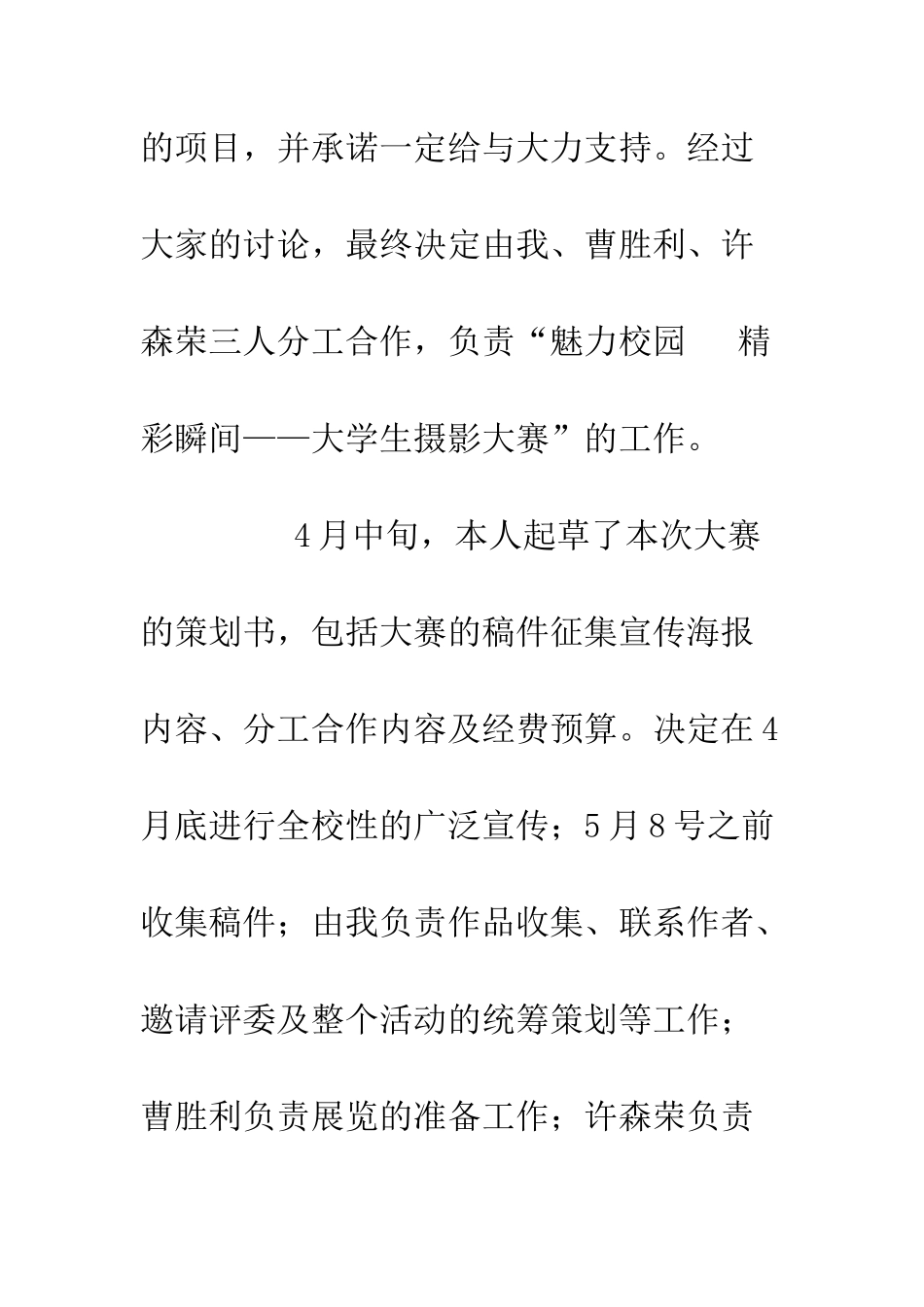 的项目，并承诺一定给与大力支持。经过大家的讨论，最终决定由我、曹胜利、许森荣三人分工合作，负责“魅力校园　精彩瞬间——大学生摄影大赛”的工作。

4月中旬，本人起草了本次大赛的策划书，包括大赛的稿件征集宣传海报内容、分工合作内容及经费预算。决定在4月底进行全校性的广泛宣传；5月8号之前收集稿件；由我负责作品收集、联系作者、邀请评委及整个活动的统筹策划等工作；曹胜利负责展览的准备工作；许森荣负责